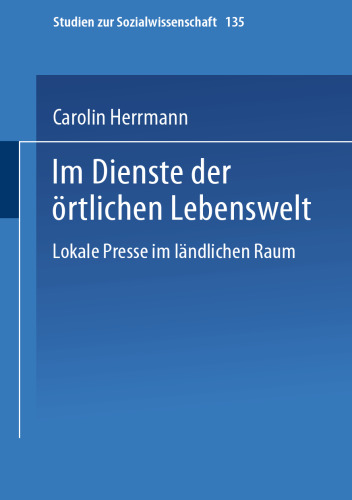 Studien zur Sozialwissenschaft 135

Carolin Herrmann

Im Dienste der örtlichen Lebenswelt

Lokale Presse im ländlichen Raum